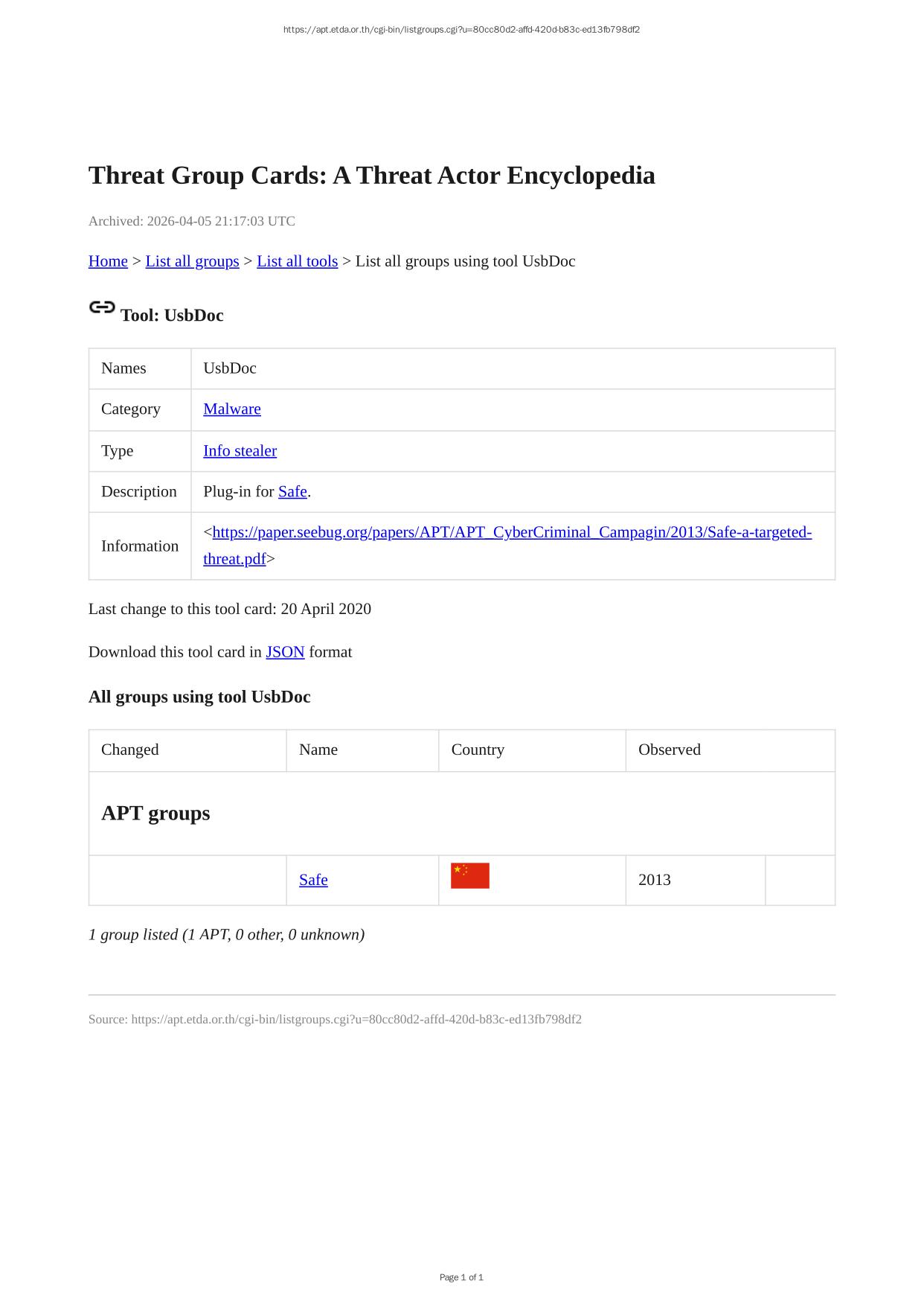 https://apt.etda.or.th/cgi-bin/listgroups.cgi?u=80cc80d2-affd-420d-b83c-ed13fb798df2

Threat Group Cards: A Threat Actor Encyclopedia

Archived: 2026-04-05 21:17:03 UTC

Home > List all groups > List all tools > List all groups using tool UsbDoc

Tool: UsbDoc

| Names | UsbDoc |
|---|---|
| Category | Malware |
| Type | Info stealer |
| Description | Plug-in for Safe. |
| Information | <https://paper.seebug.org/papers/APT/APT_CyberCriminal_Campagin/2013/Safe-a-targeted-threat.pdf> |

Last change to this tool card: 20 April 2020

Download this tool card in JSON format

All groups using tool UsbDoc

| Changed | Name | Country | Observed | |
|---|---|---|---|---|
| APT groups | | | | |
| | Safe | | 2013 | |

1 group listed (1 APT, 0 other, 0 unknown)

Source: https://apt.etda.or.th/cgi-bin/listgroups.cgi?u=80cc80d2-affd-420d-b83c-ed13fb798df2

Page 1 of 1